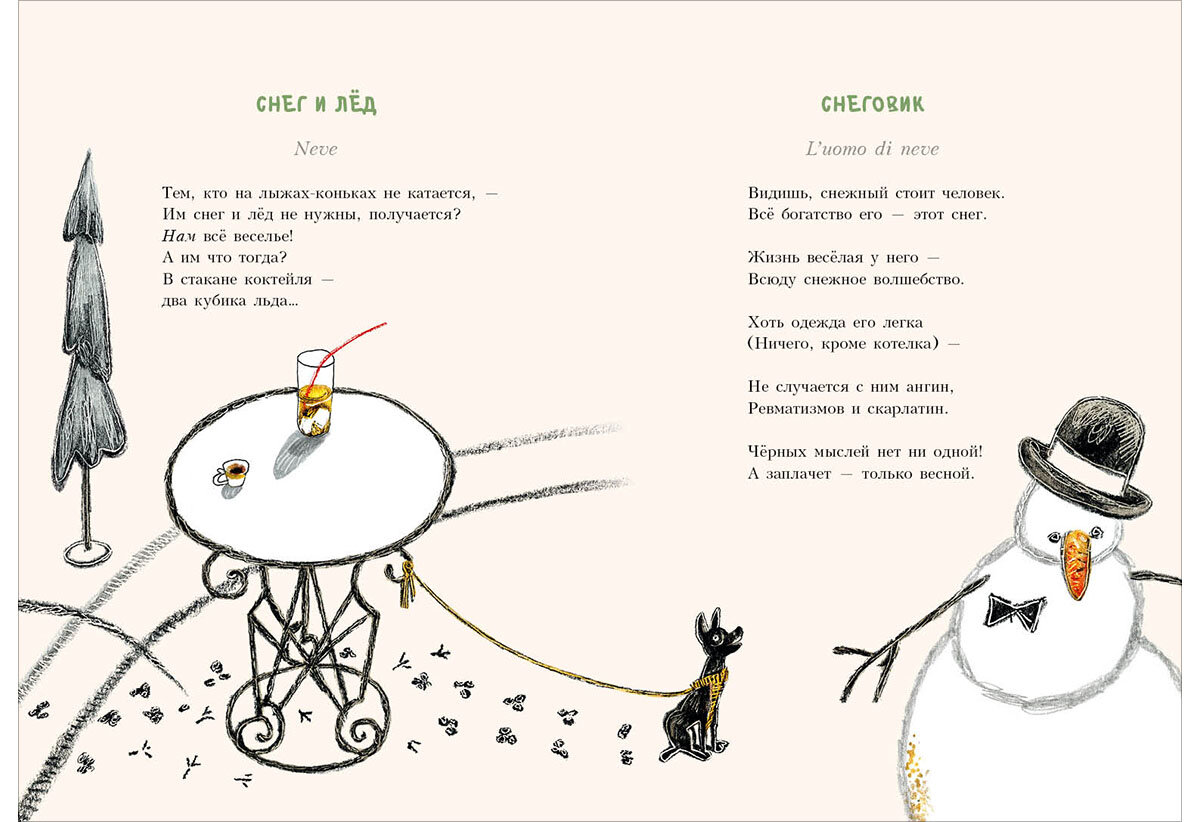 СНЕГ И ЛЁД

Neve

Тем, кто на лыжах-коньках не катается, —
Им снег и лёд не нужны, получается?
Нам всё веселье!
А им что тогда?
В стакане коктейля —
два кубика льда...

СНЕГОВИК

L'uomo di neve

Видишь, снежный стоит человек.
Всё богатство его — этот снег.

Жизнь весёлая у него —
Всюду снежное волшебство.

Хоть одежда его легка
(Ничего, кроме котелка) —

Не случается с ним ангин,
Ревматизмов и скарлатин.

Чёрных мыслей нет ни одной!
А заплачет — только весной.